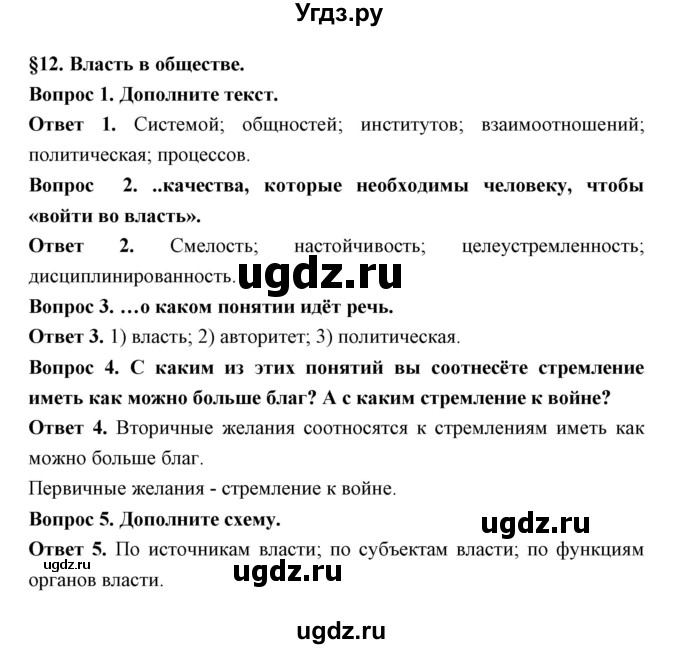 Угдз.ру

§12. Власть в обществе.

Вопрос 1. Дополните текст.

Ответ 1. Системой; общностей; институтов; взаимоотношений; политическая; процессов.

Вопрос 2. ..качества, которые необходимы человеку, чтобы «войти во власть».

Ответ 2. Смелость; настойчивость; целеустремленность; дисциплинированность.

ugdz.ru

Вопрос 3. …о каком понятии идёт речь.

Ответ 3. 1) власть; 2) авторитет; 3) политическая.

Вопрос 4. С каким из этих понятий вы соотнесёте стремление иметь как можно больше благ? А с каким стремление к войне?

Ответ 4. Вторичные желания соотносятся к стремлениям иметь как можно больше благ.

Первичные желания - стремление к войне.

Вопрос 5. Дополните схему.

ugdz.ru

Ответ 5. По источникам власти; по субъектам власти; по функциям органов власти.

ugdz.ru

ugdz.ru

ugdz.ru